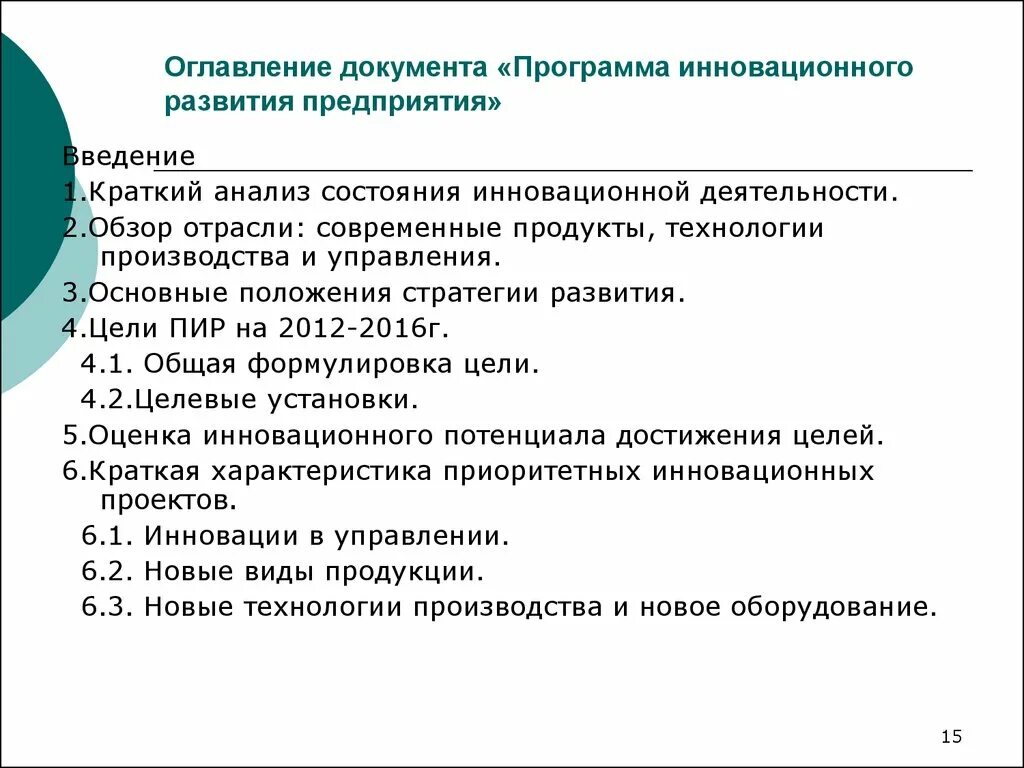 Оглавление документа «Программа инновационного развития предприятия»

Введение
1.Краткий анализ состояния инновационной деятельности.
2.Обзор отрасли: современные продукты, технологии производства и управления.
3.Основные положения стратегии развития.
4.Цели ПИР на 2012-2016г.
4.1. Общая формулировка цели.
4.2.Целевые установки.
5.Оценка инновационного потенциала достижения целей.
6.Краткая характеристика приоритетных инновационных проектов.
6.1. Инновации в управлении.
6.2. Новые виды продукции.
6.3. Новые технологии производства и новое оборудование.

15